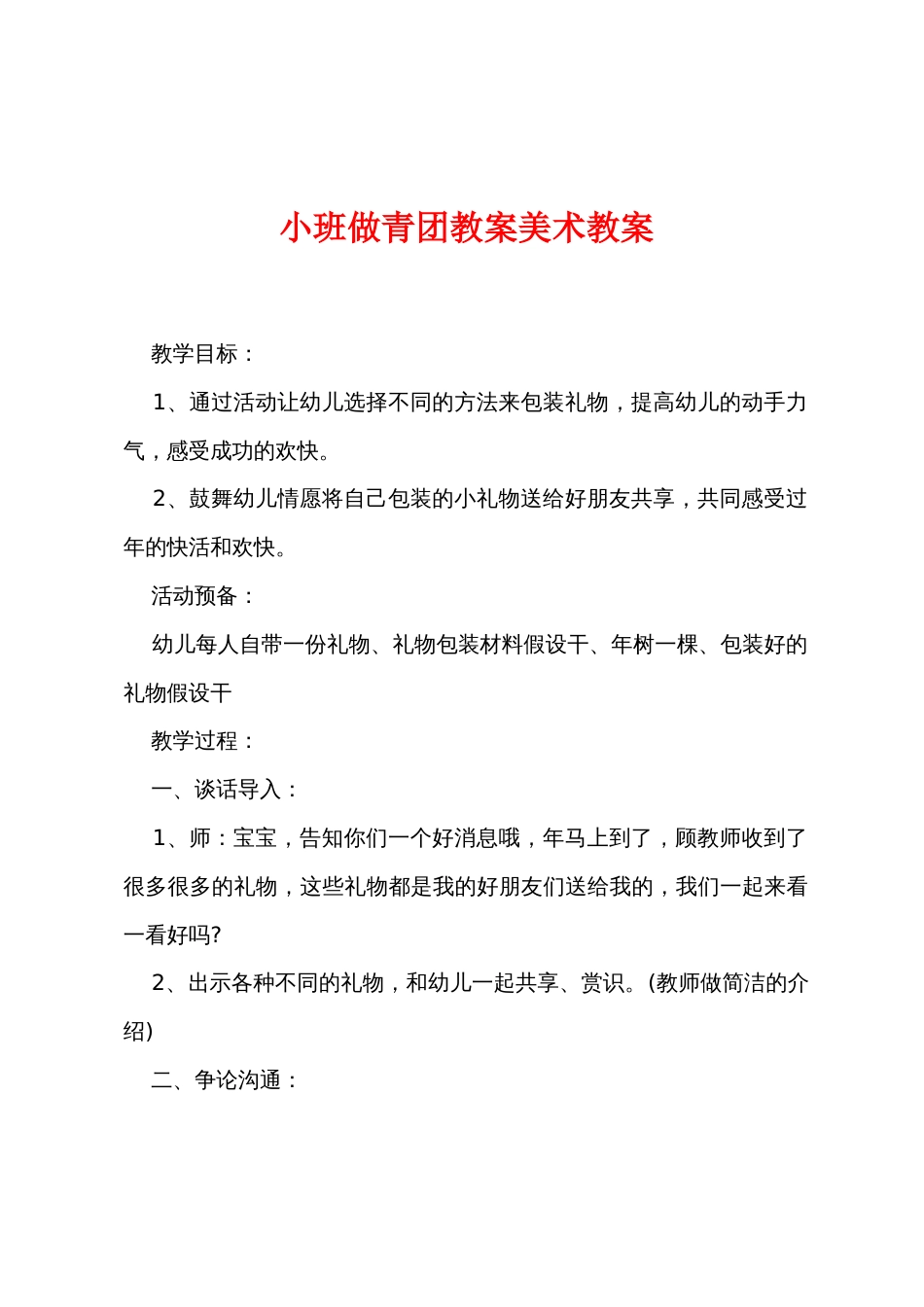 小班做青团教案美术教案

教学目标：

1、通过活动让幼儿选择不同的方法来包装礼物，提高幼儿的动手力气，感受成功的欢快。

2、鼓舞幼儿情愿将自己包装的小礼物送给好朋友共享，共同感受过年的快活和欢快。

活动预备：

幼儿每人自带一份礼物、礼物包装材料假设干、年树一棵、包装好的礼物假设干

教学过程：

一、谈话导入：

1、师：宝宝，告知你们一个好消息哦，年马上到了，顾教师收到了很多很多的礼物，这些礼物都是我的好朋友们送给我的，我们一起来看一看好吗?

2、出示各种不同的礼物，和幼儿一起共享、赏识。(教师做简洁的介绍)

二、争论沟通：